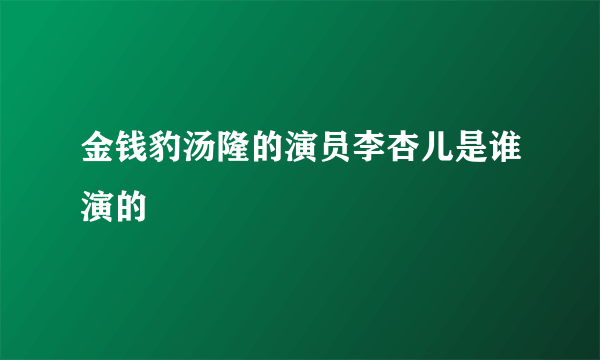 金钱豹汤隆的演员李杏儿是谁演的